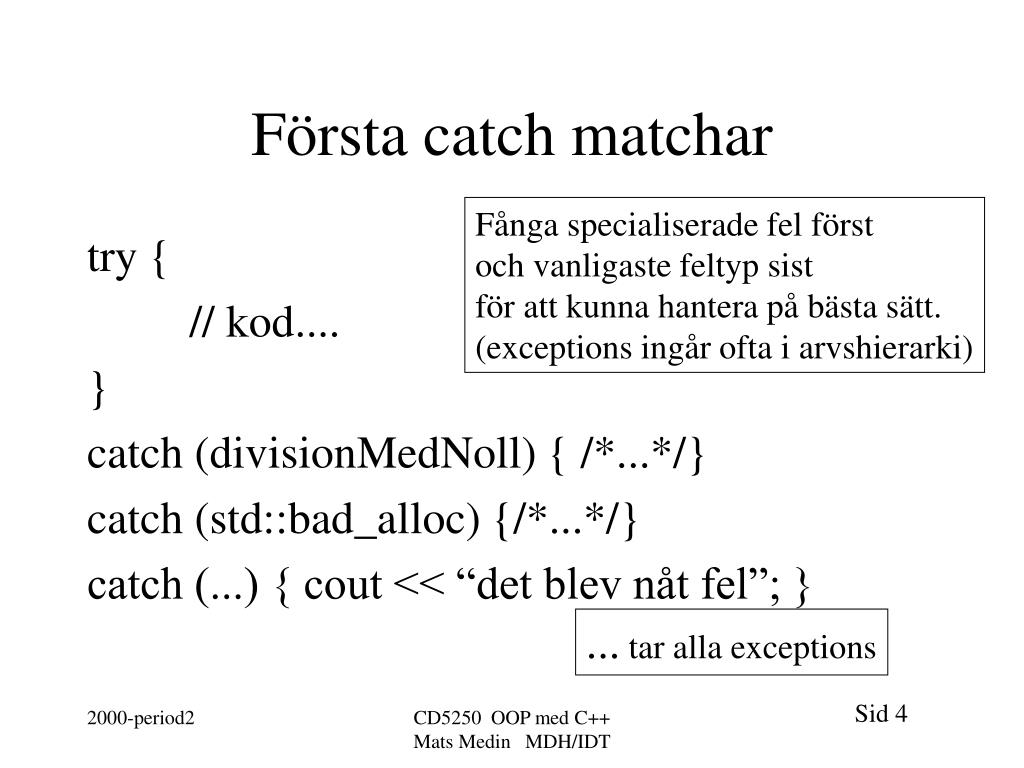 Första catch matchar

Fånga specialiserade fel först
och vanligaste feltyp sist
för att kunna hantera på bästa sätt.
(exceptions ingår ofta i arvshierarki)

try {
// kod....
}
catch (divisionMedNoll) { /*...*/}
catch (std::bad_alloc) {/*...*/}
catch (...) { cout << “det blev nåt fel”; }

... tar alla exceptions

2000-period2

CD5250 OOP med C++
Mats Medin MDH/IDT

Sid 4